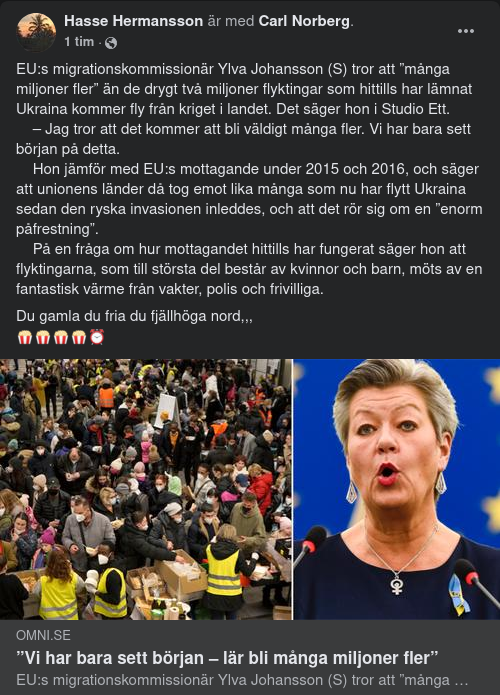 Hasse Hermansson är med Carl Norberg.
1 tim ·

EU:s migrationskommissionär Ylva Johansson (S) tror att ”många miljoner fler” än de drygt två miljoner flyktingar som hittills har lämnat Ukraina kommer fly från kriget i landet. Det säger hon i Studio Ett.

– Jag tror att det kommer att bli väldigt många fler. Vi har bara sett början på detta.

Hon jämför med EU:s mottagande under 2015 och 2016, och säger att unionens länder då tog emot lika många som nu har flytt Ukraina sedan den ryska invasionen inleddes, och att det rör sig om en ”enorm påfrestning”.

På en fråga om hur mottagandet hittills har fungerat säger hon att flyktingarna, som till största del består av kvinnor och barn, möts av en fantastisk värme från vakter, polis och frivilliga.

Du gamla du fria du fjällhöga nord,,,
🍿🍿🍿🍿⏰

OMNI.SE
”Vi har bara sett början – lär bli många miljoner fler”
EU:s migrationskommissionär Ylva Johansson (S) tror att ”många …